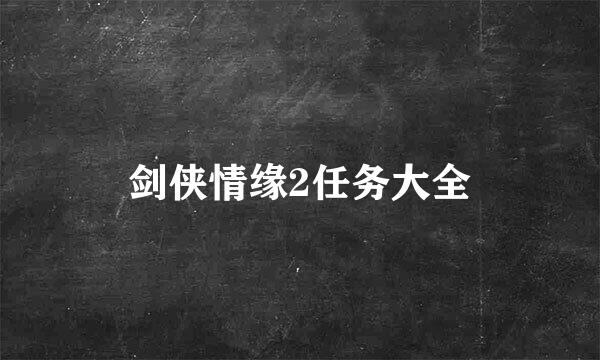 剑侠情缘2任务大全